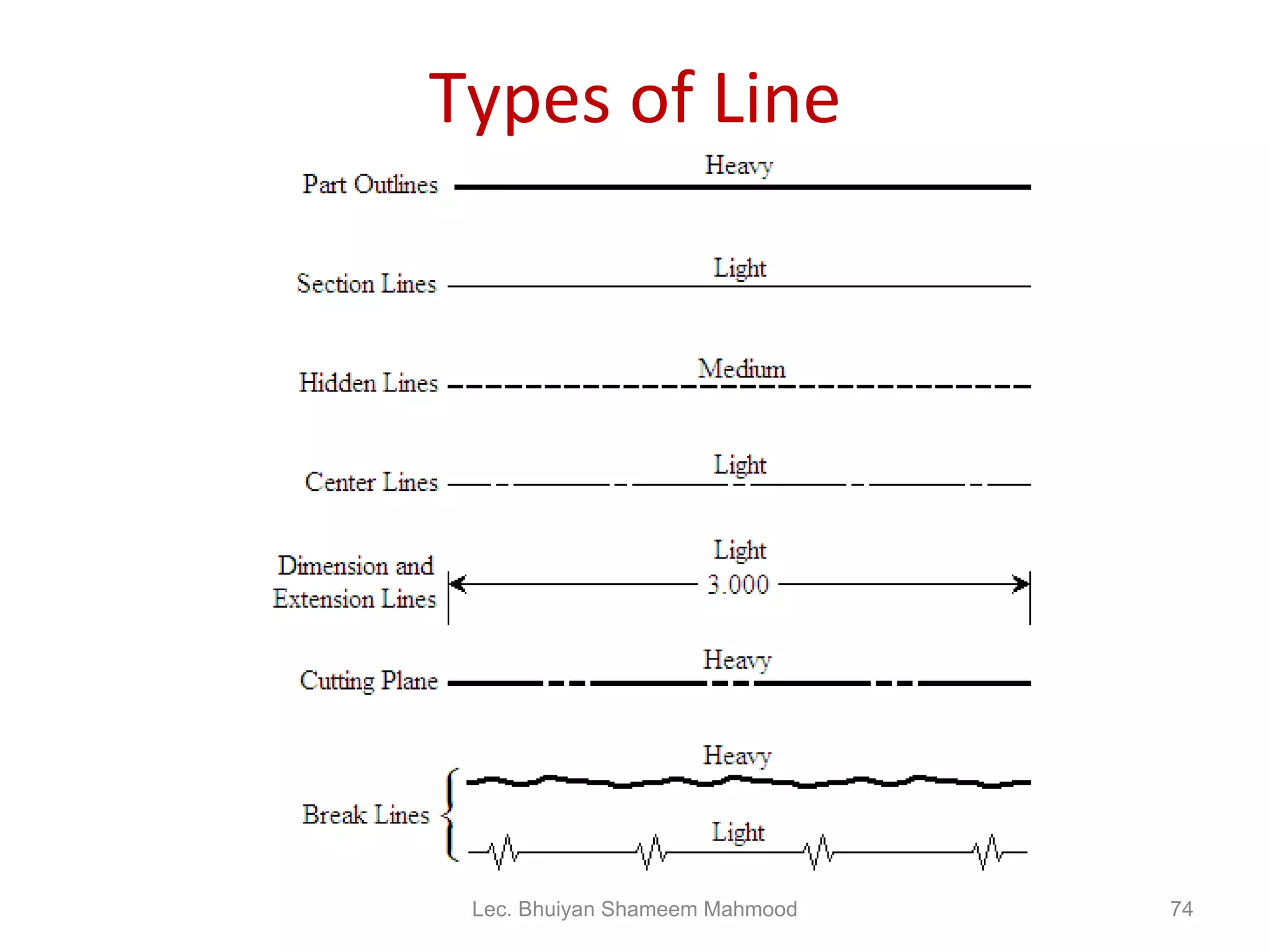 Types of Line

Part Outlines Heavy

Section Lines Light

Hidden Lines Medium

Center Lines Light

Dimension and Extension Lines Light 3.000

Cutting Plane Heavy

Break Lines Heavy Light

Lec. Bhuiyan Shameem Mahmood

74